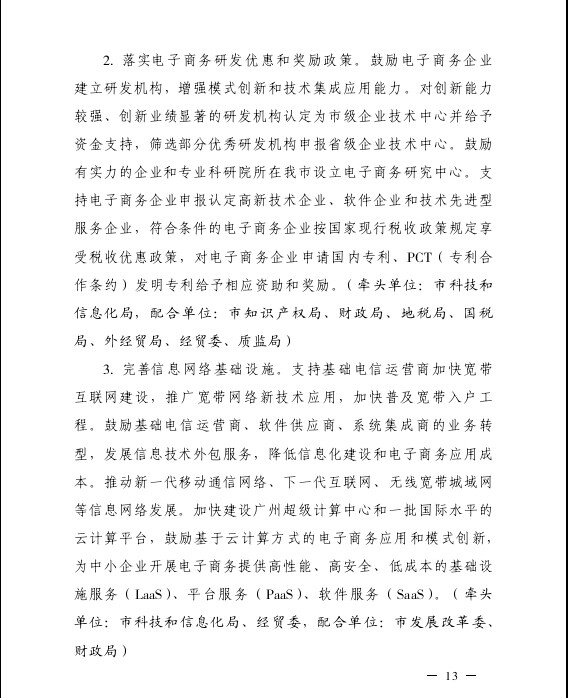 2. 落实电子商务研发优惠和奖励政策。鼓励电子商务企业建立研发机构，增强模式创新和技术集成应用能力。对创新能力较强、创新业绩显著的研发机构认定为市级企业技术中心并给予资金支持，筛选部分优秀研发机构申报省级企业技术中心。鼓励有实力的企业和专业科研院所在我市设立电子商务研究中心。支持电子商务企业申报认定高新技术企业、软件企业和技术先进型服务企业，符合条件的电子商务企业按国家现行税收政策规定享受税收优惠政策，对电子商务企业申请国内专利、PCT（专利合作条约）发明专利给予相应资助和奖励。（牵头单位：市科技和信息化局，配合单位：市知识产权局、财政局、地税局、国税局、外经贸局、经贸委、质监局）

3. 完善信息网络基础设施。支持基础电信运营商加快宽带互联网建设，推广宽带网络新技术应用，加快普及宽带入户工程。鼓励基础电信运营商、软件供应商、系统集成商的业务转型，发展信息技术外包服务，降低信息化建设和电子商务应用成本。推动新一代移动通信网络、下一代互联网、无线宽带城域网等信息网络发展。加快建设广州超级计算中心和一批国际水平的云计算平台，鼓励基于云计算方式的电子商务应用和模式创新，为中小企业开展电子商务提供高性能、高安全、低成本的基础设施服务（LaaS）、平台服务（PaaS）、软件服务（SaaS）。（牵头单位：市科技和信息化局、经贸委，配合单位：市发展改革委、财政局）

— 13 —